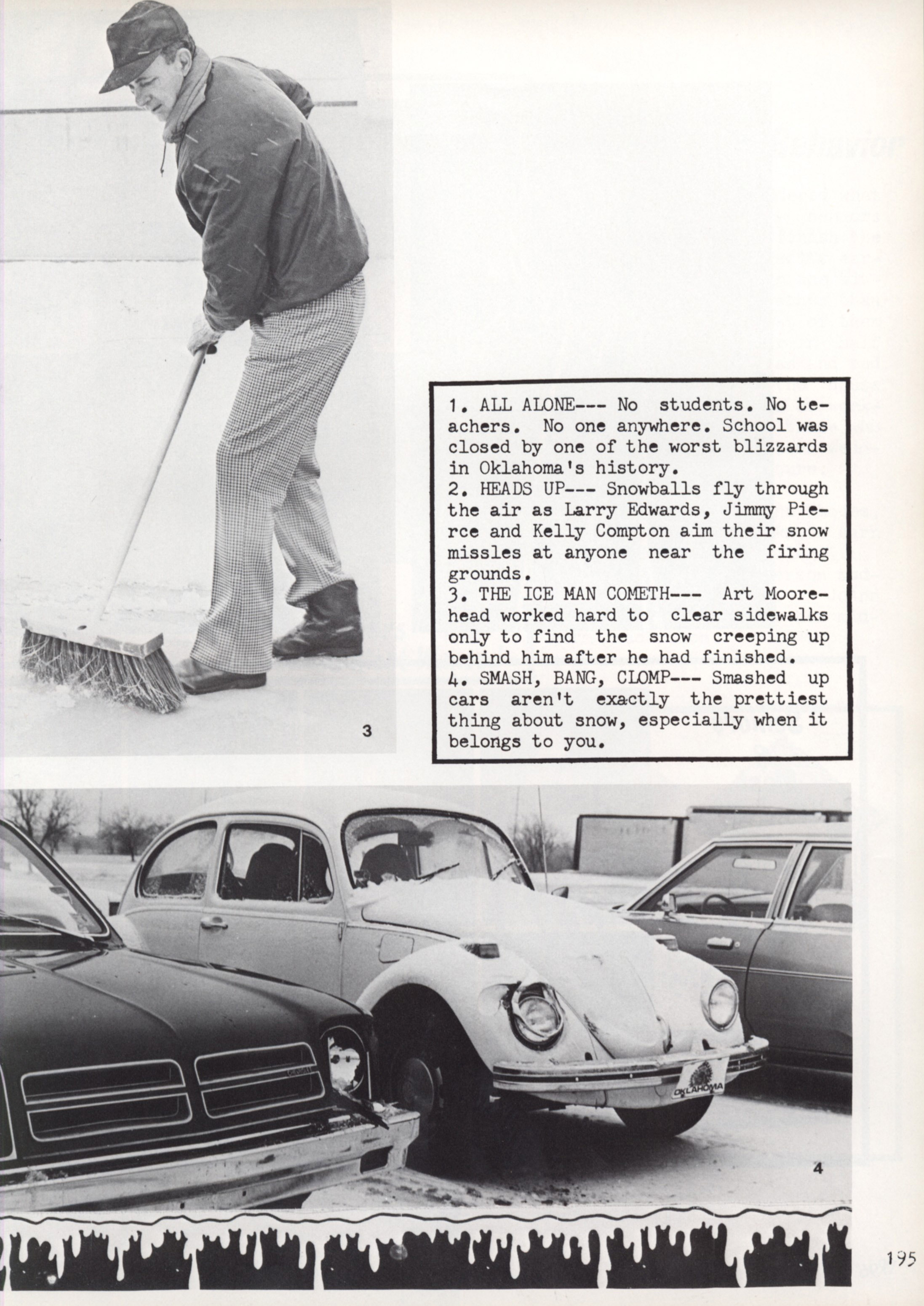 3

1. ALL ALONE--- No students. No teachers. No one anywhere. School was closed by one of the worst blizzards in Oklahoma's history.
2. HEADS UP--- Snowballs fly through the air as Larry Edwards, Jimmy Pierce and Kelly Compton aim their snow missles at anyone near the firing grounds.
3. THE ICE MAN COMETH--- Art Moorehead worked hard to clear sidewalks only to find the snow creeping up behind him after he had finished.
4. SMASH, BANG, CLOMP--- Smashed up cars aren't exactly the prettiest thing about snow, especially when it belongs to you.

OKLAHOMA

4

195